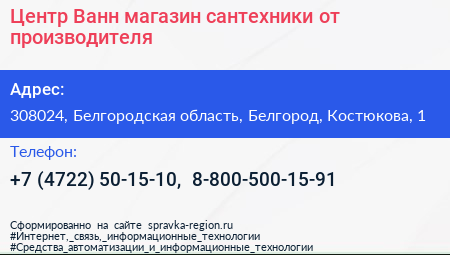 Центр Ванн магазин сантехники от производителя

Адрес:

308024, Белгородская область, Белгород, Костюкова, 1

Телефон:

+7 (4722) 50-15-10, 8-800-500-15-91

Сформированно на сайте spravka-region.ru
#Интернет,_связь,_информационные_технологии
#Средства_автоматизации_и_информационные_технологии